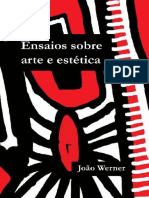 Ensaios sobre arte e estética

PDF

João Werner